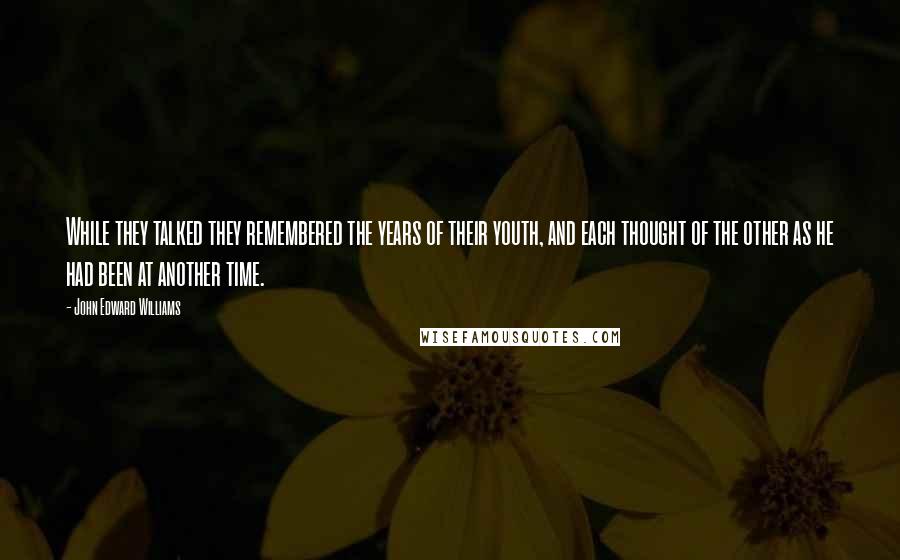 While they talked they remembered the years of their youth, and each thought of the other as he had been at another time.

- John Edward Williams

WISEFAMOUSQUOTES.COM